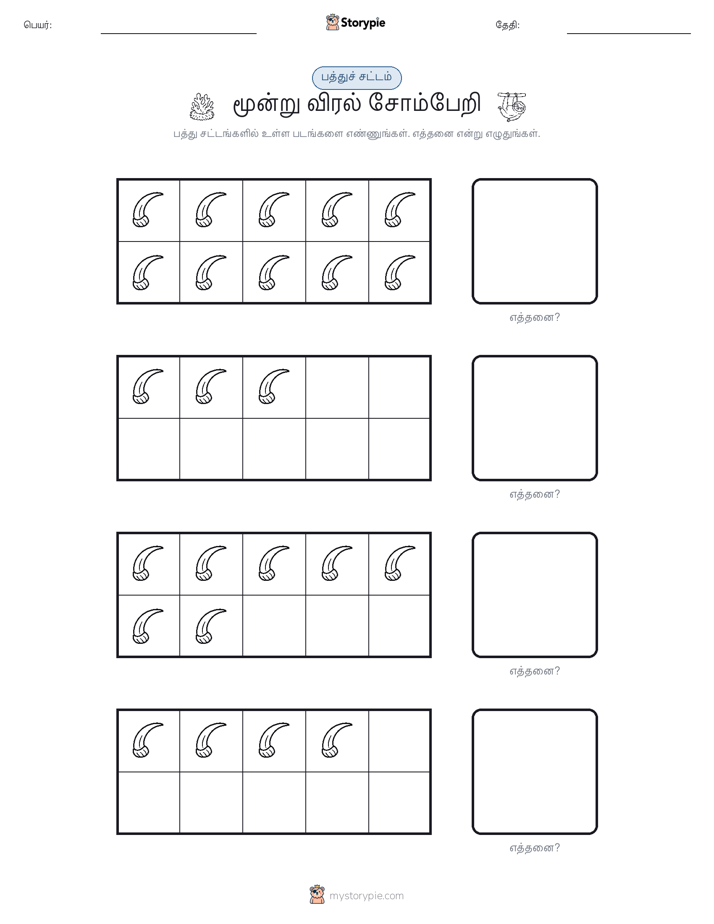 பெயர்:

Storypie

தேதி:

பத்துச் சட்டம்

மூன்று விரல் சோம்பேறி

பத்து சட்டங்களில் உள்ள படங்களை எண்ணுங்கள். எத்தனை என்று எழுதுங்கள்.

எத்தனை?

எத்தனை?

எத்தனை?

எத்தனை?

mystorypie.com